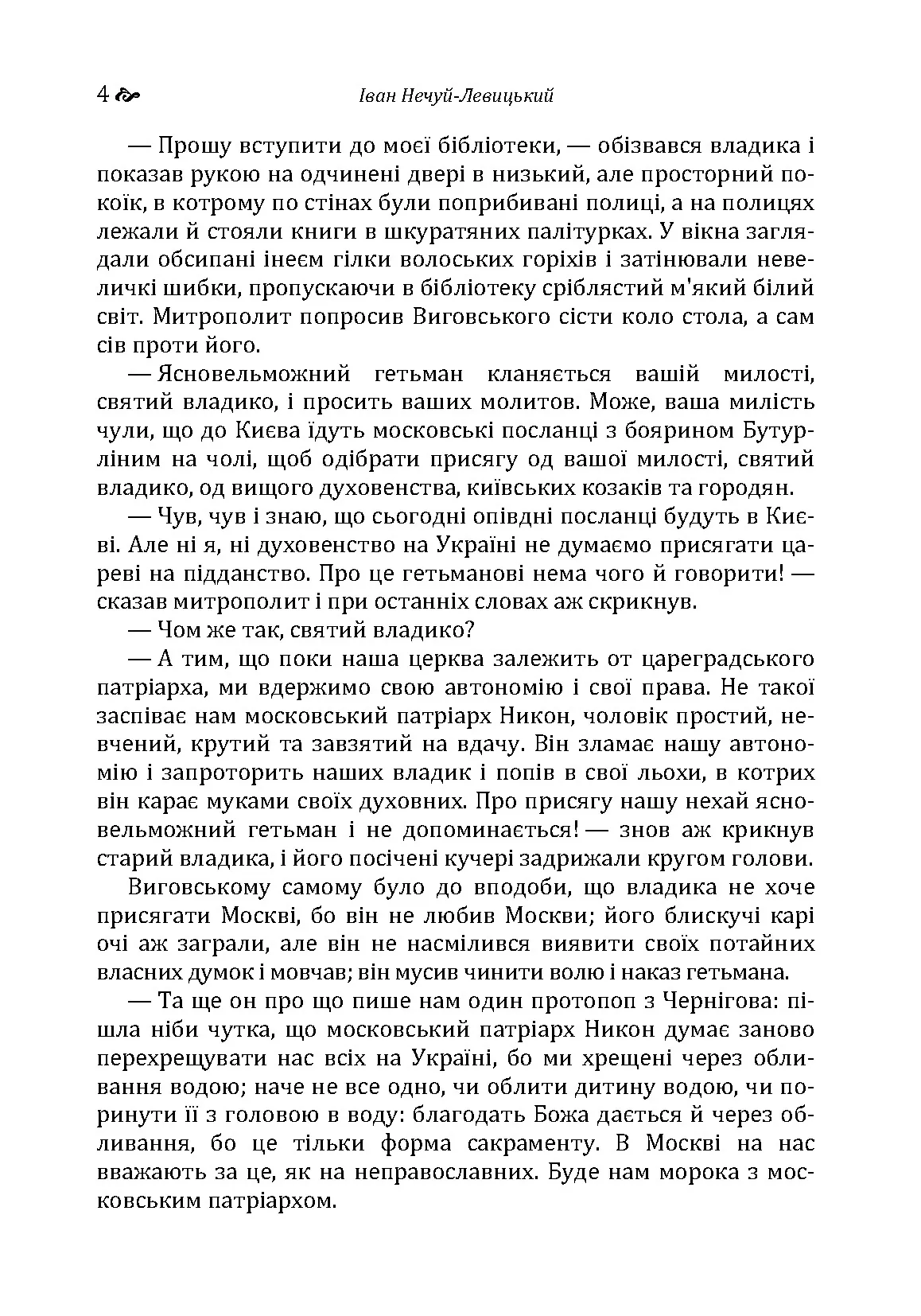 4 Іван Нечуй-Левицький

— Прошу вступити до моєї бібліотеки, — обізвався владика і показав рукою на одчинені двері в низький, але просторний покоїк, в котрому по стінах були поприбивані полиці, а на полицях лежали й стояли книги в шкуратяних палітурках. У вікна заглядали обсипані інеєм гілки волоських горіхів і затінювали невеличкі шибки, пропускаючи в бібліотеку сріблястий м'який білий світ. Митрополит попросив Виговського сісти коло стола, а сам сів проти його.

— Ясновельможний гетьман кланяється вашій милості, святий владико, і просить ваших молитов. Може, ваша милість чули, що до Києва їдуть московські посланці з боярином Бутурліним на чолі, щоб одібрати присягу од вашої милості, святий владико, од вищого духовенства, київських козаків та городян.

— Чув, чув і знаю, що сьогодні опівдні посланці будуть в Києві. Але ні я, ні духовенство на Україні не думаємо присягати цареві на підданство. Про це гетьманові нема чого й говорити! — сказав митрополит і при останніх словах аж скрикнув.

— Чом же так, святий владико?

— А тим, що поки наша церква залежить от цареградського патріарха, ми вдержимо свою автономію і свої права. Не такої заспіває нам московський патріарх Никон, чоловік простий, невчений, крутий та завзятий на вдачу. Він зламає нашу автономію і запроторить наших владик і попів в свої льохи, в котрих він карає муками своїх духовних. Про присягу нашу нехай ясновельможний гетьман і не допоминається! — знов аж крикнув старий владика, і його посічені кучері задрижали кругом голови.

Виговському самому було до вподоби, що владика не хоче присягати Москві, бо він не любив Москви; його блискучі карі очі аж заграли, але він не насмілився виявити своїх потайних власних думок і мовчав; він мусив чинити волю і наказ гетьмана.

— Та ще он про що пише нам один протопоп з Чернігова: пішла ніби чутка, що московський патріарх Никон думає заново перехрещувати нас всіх на Україні, бо ми хрещені через обливання водою; наче не все одно, чи облити дитину водою, чи поринути її з головою в воду: благодать Божа дається й через обливання, бо це тільки форма сакраменту. В Москві на нас вважають за це, як на неправославних. Буде нам морока з московським патріархом.